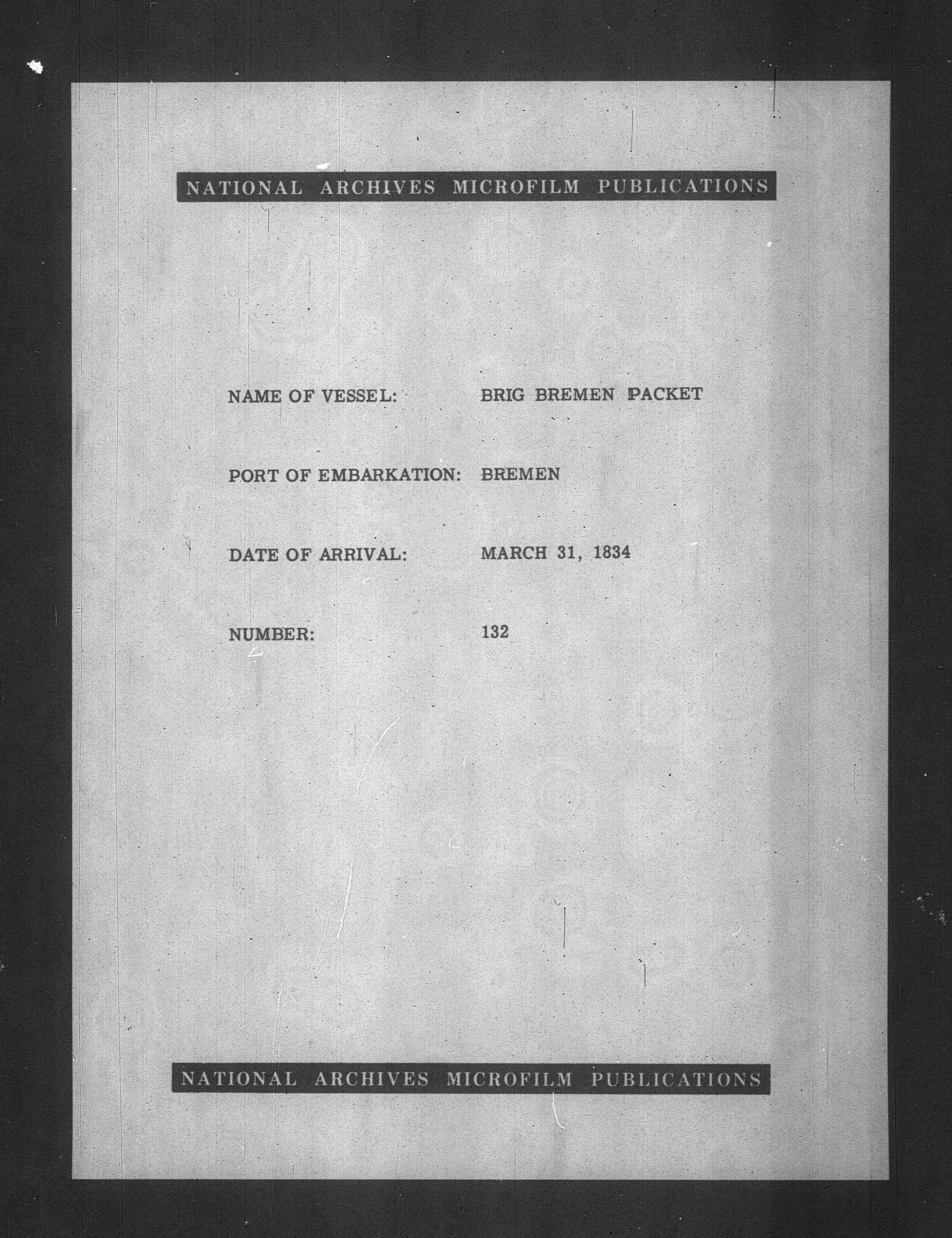 NATIONAL ARCHIVES MICROFILM PUBLICATIONS

NAME OF VESSEL: BRIG BREMEN PACKET

PORT OF EMBARKATION: BREMEN

DATE OF ARRIVAL: MARCH 31, 1834

NUMBER: 132

NATIONAL ARCHIVES MICROFILM PUBLICATIONS